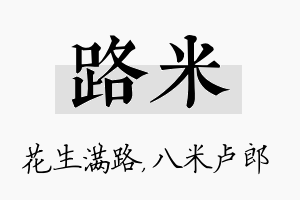 路米

花生满路，八米卢郎